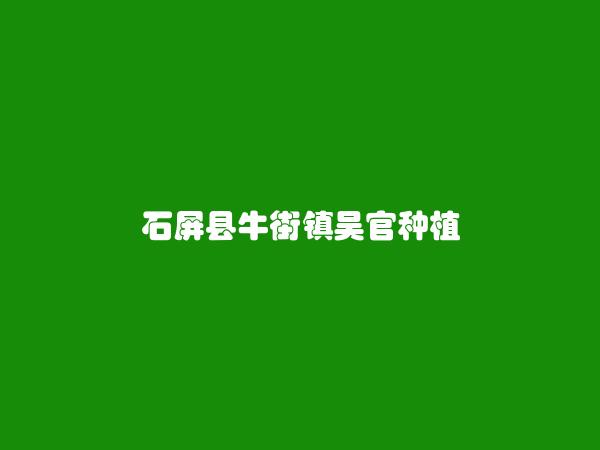 石屏县牛街镇吴官种植